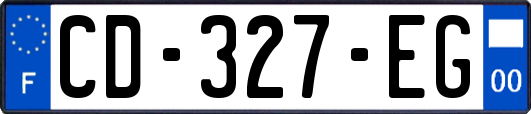 F
CD-327-EG
00